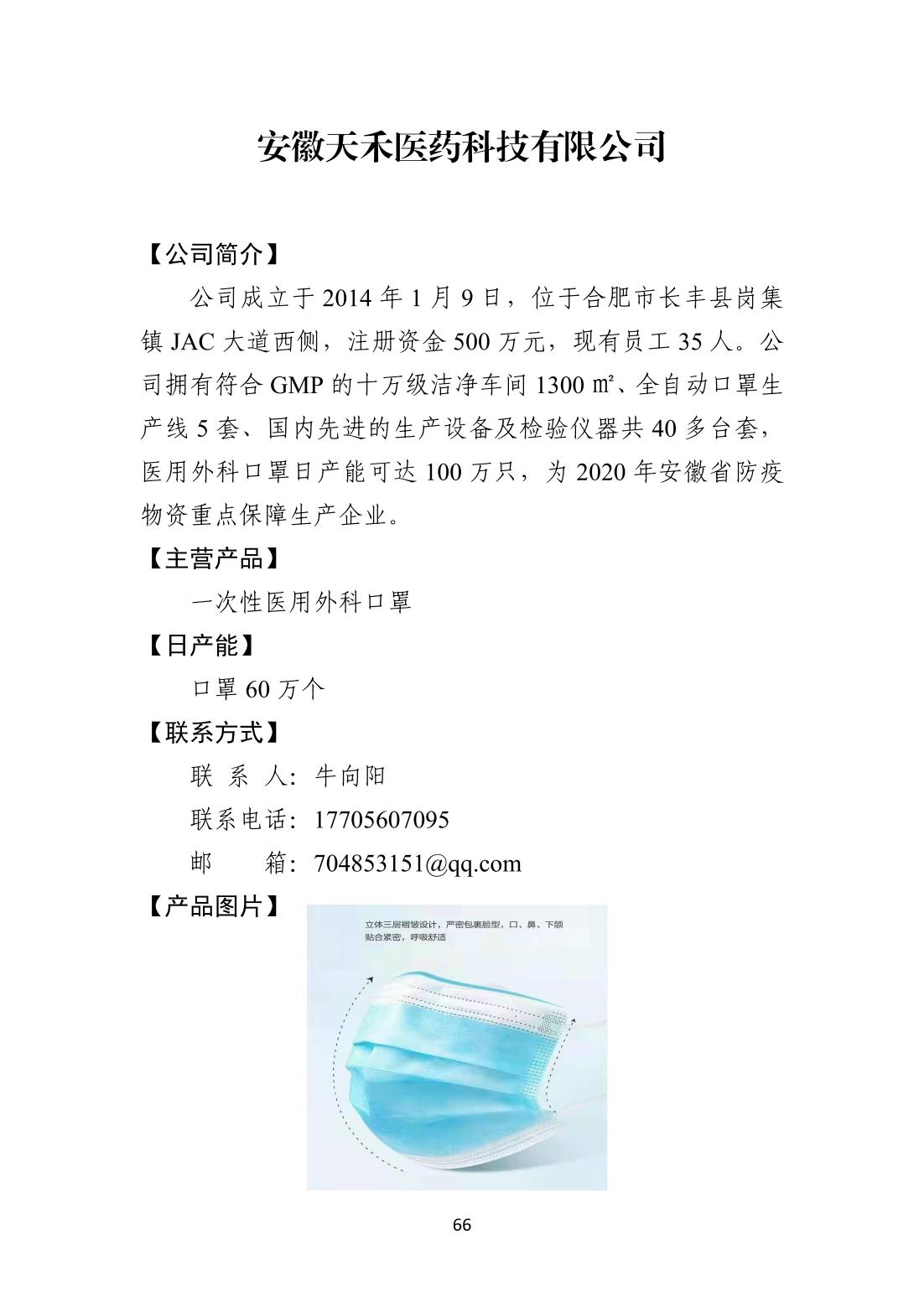 安徽天禾医药科技有限公司

【公司简介】

公司成立于 2014 年 1 月 9 日，位于合肥市长丰县岗集镇 JAC 大道西侧，注册资金 500 万元，现有员工 35 人。公司拥有符合 GMP 的十万级洁净车间 1300 ㎡、全自动口罩生产线 5 套、国内先进的生产设备及检验仪器共 40 多台套，医用外科口罩日产能可达 100 万只，为 2020 年安徽省防疫物资重点保障生产企业。

【主营产品】

一次性医用外科口罩

【日产能】

口罩 60 万个

【联系方式】

联 系 人：牛向阳

联系电话：17705607095

邮　　箱：704853151@qq.com

【产品图片】

立体三层褶皱设计，严密包裹脸型，口、鼻、下颌贴合紧密，呼吸舒适

66